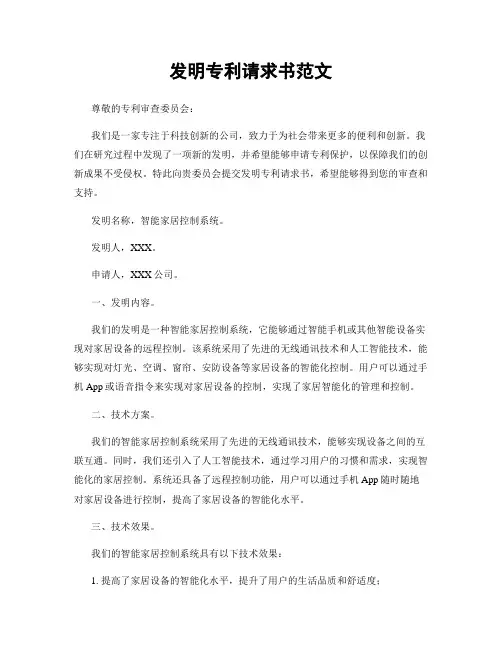 发明专利请求书范文

尊敬的专利审查委员会：

我们是一家专注于科技创新的公司，致力于为社会带来更多的便利和创新。我们在研究过程中发现了一项新的发明，并希望能够申请专利保护，以保障我们的创新成果不受侵权。特此向贵委员会提交发明专利请求书，希望能够得到您的审查和支持。

发明名称，智能家居控制系统。

发明人，XXX。

申请人，XXX公司。

一、发明内容。

我们的发明是一种智能家居控制系统，它能够通过智能手机或其他智能设备实现对家居设备的远程控制。该系统采用了先进的无线通讯技术和人工智能技术，能够实现对灯光、空调、窗帘、安防设备等家居设备的智能化控制。用户可以通过手机App或语音指令来实现对家居设备的控制，实现了家居智能化的管理和控制。

二、技术方案。

我们的智能家居控制系统采用了先进的无线通讯技术，能够实现设备之间的互联互通。同时，我们还引入了人工智能技术，通过学习用户的习惯和需求，实现智能化的家居控制。系统还具备了远程控制功能，用户可以通过手机App随时随地对家居设备进行控制，提高了家居设备的智能化水平。

三、技术效果。

我们的智能家居控制系统具有以下技术效果：

1. 提高了家居设备的智能化水平，提升了用户的生活品质和舒适度；